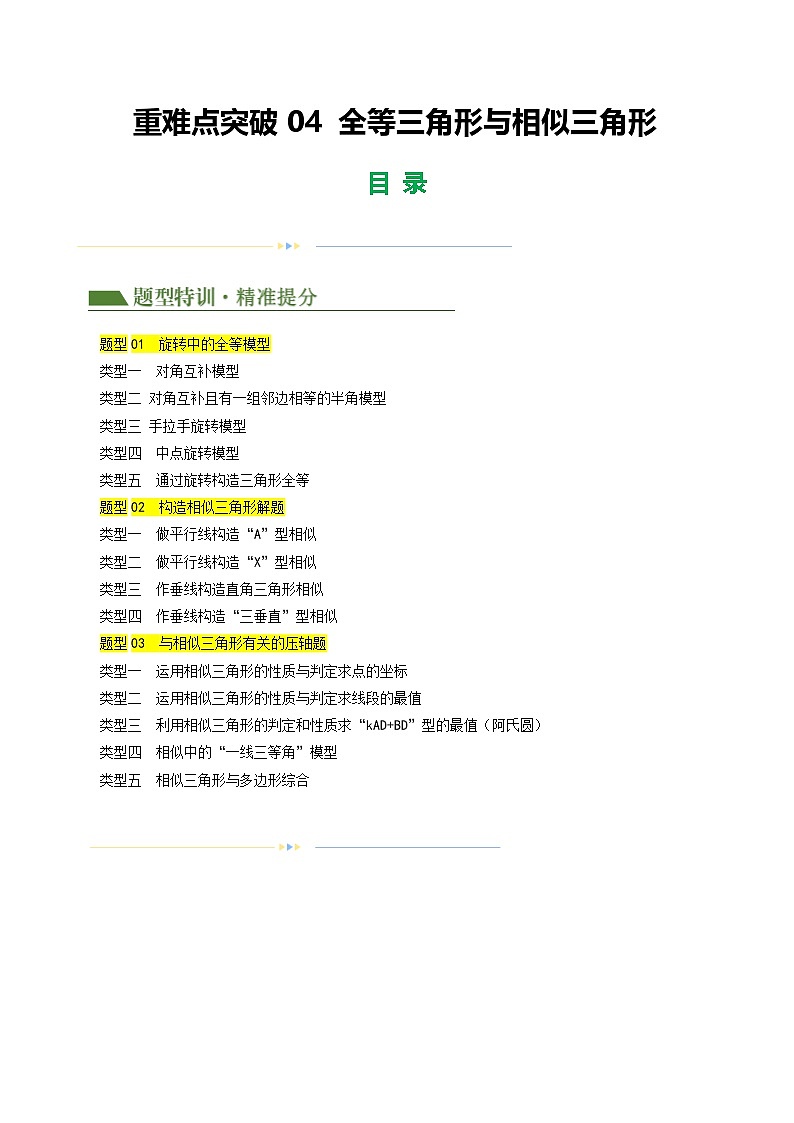 重难点突破 04 全等三角形与相似三角形

目 录

题型特训·精准提分

题型 01 旋转中的全等模型
类型一 对角互补模型
类型二 对角互补且有一组邻边相等的半角模型
类型三 手拉手旋转模型
类型四 中点旋转模型
类型五 通过旋转构造三角形全等
题型 02 构造相似三角形解题
类型一 做平行线构造“A”型相似
类型二 做平行线构造“X”型相似
类型三 作垂线构造直角三角形相似
类型四 作垂线构造“三垂直”型相似
题型 03 与相似三角形有关的压轴题
类型一 运用相似三角形的性质与判定求点的坐标
类型二 运用相似三角形的性质与判定求线段的最值
类型三 利用相似三角形的判定和性质求“kAD+BD”型的最值（阿氏圆）
类型四 相似中的“一线三等角”模型
类型五 相似三角形与多边形综合